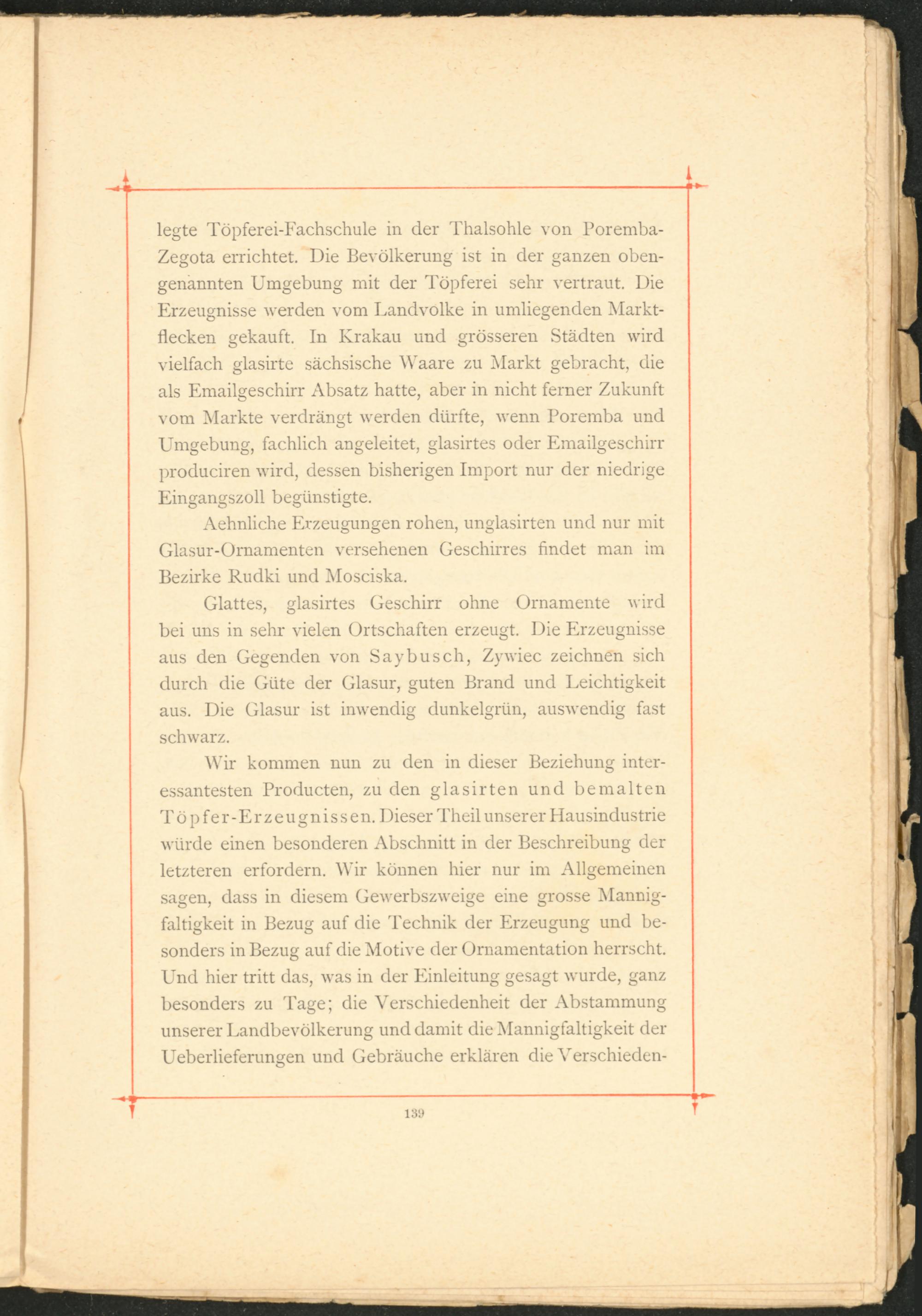 legte Töpferei-Fachschule in der Thalsohle von Poremba-Zegota errichtet. Die Bevölkerung ist in der ganzen obengenannten Umgebung mit der Töpferei sehr vertraut. Die Erzeugnisse werden vom Landvolke in umliegenden Marktflecken gekauft. In Krakau und grösseren Städten wird vielfach glasirte sächsische Waare zu Markt gebracht, die als Emailgeschirr Absatz hatte, aber in nicht ferner Zukunft vom Markte verdrängt werden dürfte, wenn Poremba und Umgebung, fachlich angeleitet, glasirtes oder Emailgeschirr produciren wird, dessen bisherigen Import nur der niedrige Eingangszoll begünstigte.

Aehnliche Erzeugungen rohen, unglasirten und nur mit Glasur-Ornamenten versehenen Geschirres findet man im Bezirke Rudki und Mosciska.

Glattes, glasirtes Geschirr ohne Ornamente wird bei uns in sehr vielen Ortschaften erzeugt. Die Erzeugnisse aus den Gegenden von Saybusch, Zywiec zeichnen sich durch die Güte der Glasur, guten Brand und Leichtigkeit aus. Die Glasur ist inwendig dunkelgrün, auswendig fast schwarz.

Wir kommen nun zu den in dieser Beziehung interessantesten Producten, zu den glasirten und bemalten Töpfer-Erzeugnissen. Dieser Theil unserer Hausindustrie würde einen besonderen Abschnitt in der Beschreibung der letzteren erfordern. Wir können hier nur im Allgemeinen sagen, dass in diesem Gewerbszweige eine grosse Mannigfaltigkeit in Bezug auf die Technik der Erzeugung und besonders in Bezug auf die Motive der Ornamentation herrscht. Und hier tritt das, was in der Einleitung gesagt wurde, ganz besonders zu Tage; die Verschiedenheit der Abstammung unserer Landbevölkerung und damit die Mannigfaltigkeit der Ueberlieferungen und Gebräuche erklären die Verschieden-

139